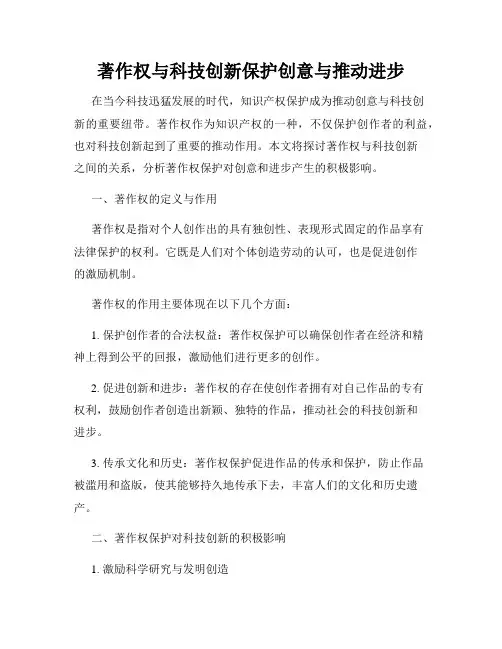 著作权与科技创新保护创意与推动进步

在当今科技迅猛发展的时代，知识产权保护成为推动创意与科技创新的重要纽带。著作权作为知识产权的一种，不仅保护创作者的利益，也对科技创新起到了重要的推动作用。本文将探讨著作权与科技创新之间的关系，分析著作权保护对创意和进步产生的积极影响。

一、著作权的定义与作用

著作权是指对个人创作出的具有独创性、表现形式固定的作品享有法律保护的权利。它既是人们对个体创造劳动的认可，也是促进创作的激励机制。

著作权的作用主要体现在以下几个方面：

1. 保护创作者的合法权益：著作权保护可以确保创作者在经济和精神上得到公平的回报，激励他们进行更多的创作。

2. 促进创新和进步：著作权的存在使创作者拥有对自己作品的专有权利，鼓励创作者创造出新颖、独特的作品，推动社会的科技创新和进步。

3. 传承文化和历史：著作权保护促进作品的传承和保护，防止作品被滥用和盗版，使其能够持久地传承下去，丰富人们的文化和历史遗产。

二、著作权保护对科技创新的积极影响

1. 激励科学研究与发明创造